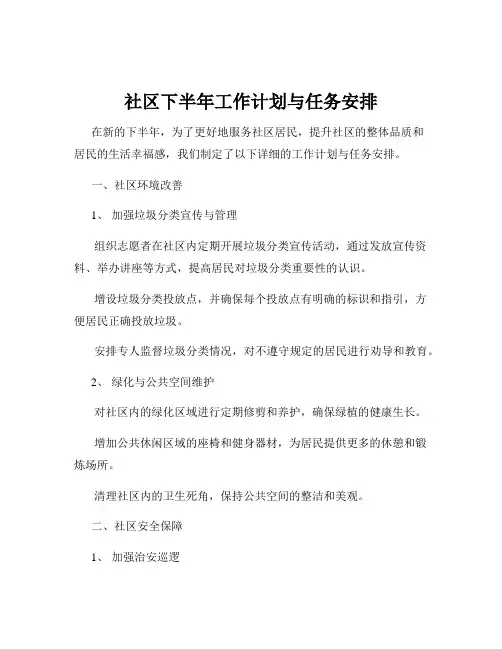 社区下半年工作计划与任务安排

在新的下半年，为了更好地服务社区居民，提升社区的整体品质和居民的生活幸福感，我们制定了以下详细的工作计划与任务安排。

一、社区环境改善

1、 加强垃圾分类宣传与管理

组织志愿者在社区内定期开展垃圾分类宣传活动，通过发放宣传资料、举办讲座等方式，提高居民对垃圾分类重要性的认识。

增设垃圾分类投放点，并确保每个投放点有明确的标识和指引，方便居民正确投放垃圾。

安排专人监督垃圾分类情况，对不遵守规定的居民进行劝导和教育。

2、 绿化与公共空间维护

对社区内的绿化区域进行定期修剪和养护，确保绿植的健康生长。

增加公共休闲区域的座椅和健身器材，为居民提供更多的休憩和锻炼场所。

清理社区内的卫生死角，保持公共空间的整洁和美观。

二、社区安全保障

1、 加强治安巡逻